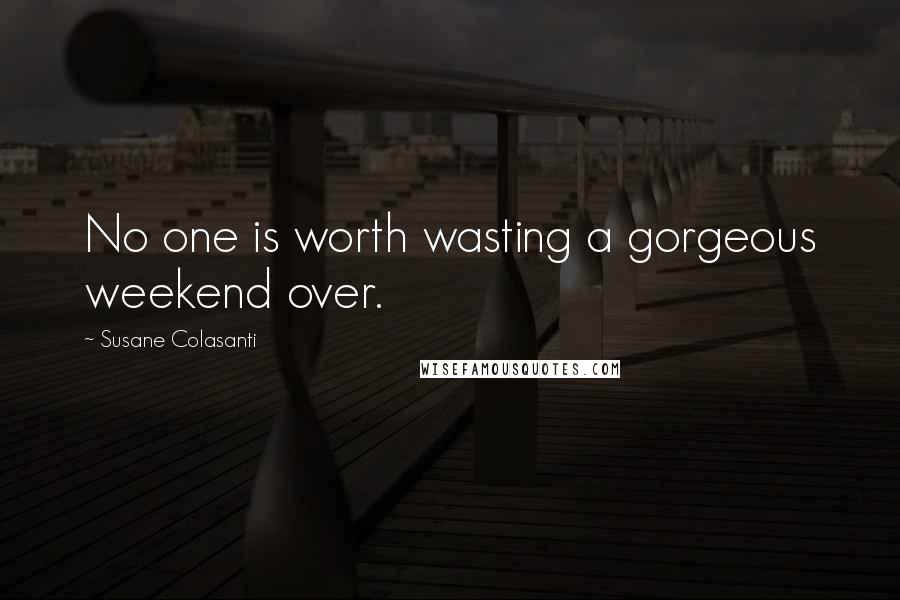 No one is worth wasting a gorgeous weekend over.

~ Susane Colasanti

WISEFAMOUSQUOTES.COM